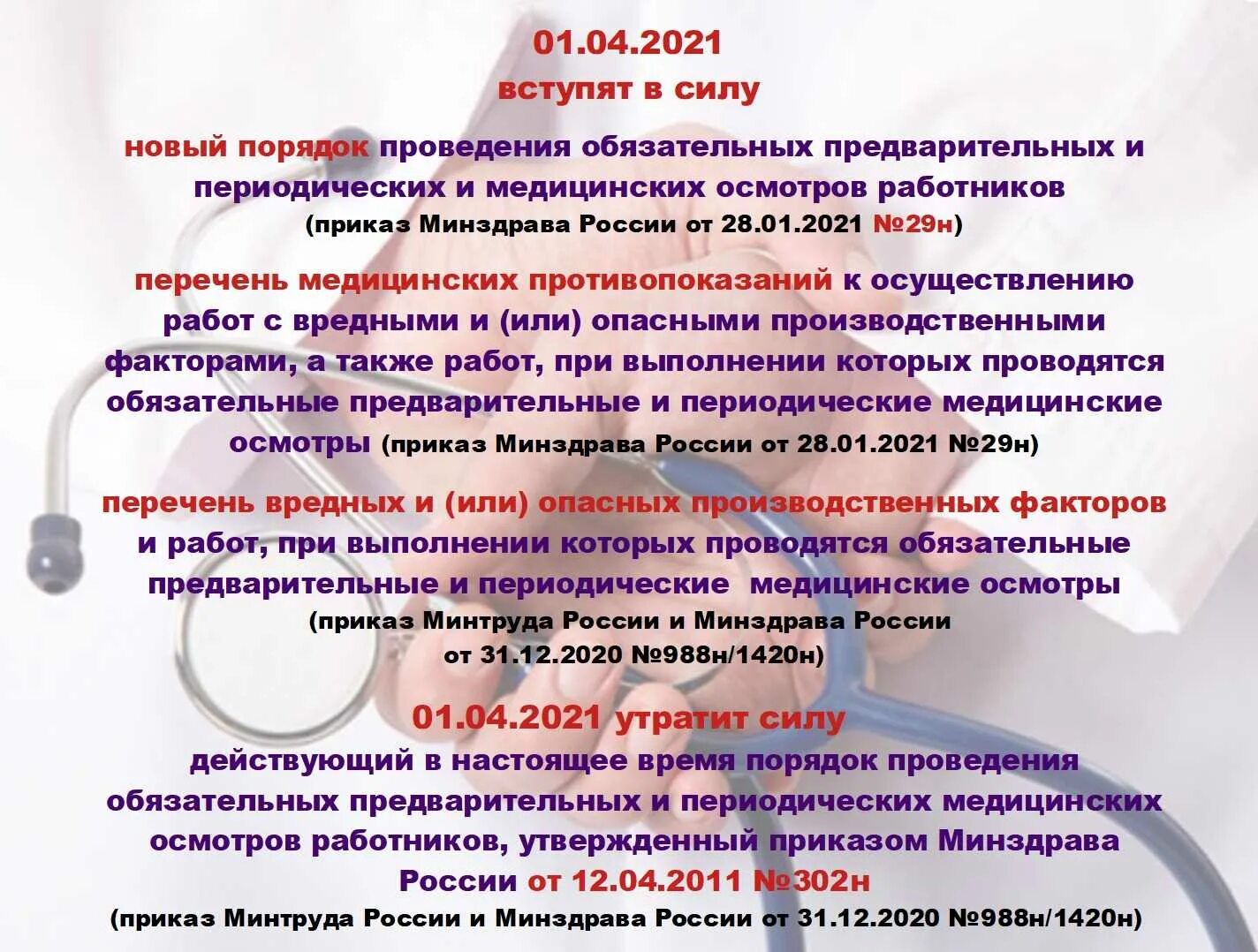 01.04.2021
вступят в силу

новый порядок проведения обязательных предварительных и периодических и медицинских осмотров работников
(приказ Минздрава России от 28.01.2021 №29н)

перечень медицинских противопоказаний к осуществлению работ с вредными и (или) опасными производственными факторами, а также работ, при выполнении которых проводятся обязательные предварительные и периодические медицинские осмотры (приказ Минздрава России от 28.01.2021 №29н)

перечень вредных и (или) опасных производственных факторов и работ, при выполнении которых проводятся обязательные предварительные и периодические медицинские осмотры
(приказ Минтруда России и Минздрава России от 31.12.2020 №988н/1420н)

01.04.2021 утратит силу
действующий в настоящее время порядок проведения обязательных предварительных и периодических медицинских осмотров работников, утвержденный приказом Минздрава России от 12.04.2011 №302н
(приказ Минтруда России и Минздрава России от 31.12.2020 №988н/1420н)